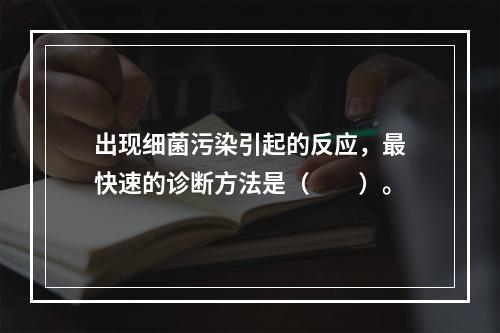 出现细菌污染引起的反应，最快速的诊断方法是（　　）。